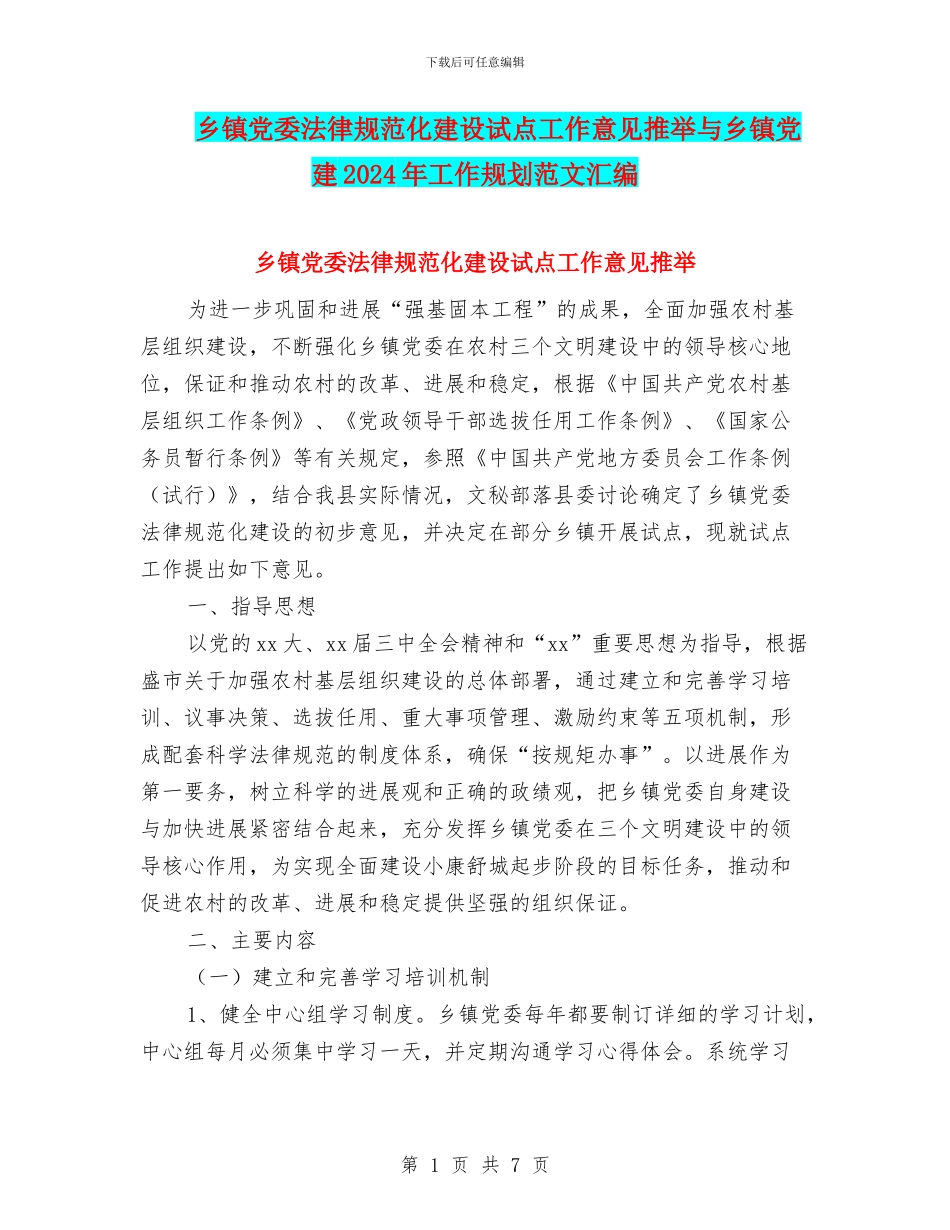 下载后可任意编辑

乡镇党委法律规范化建设试点工作意见推举与乡镇党建2024年工作规划范文汇编

乡镇党委法律规范化建设试点工作意见推举

为进一步巩固和进展“强基固本工程”的成果，全面加强农村基层组织建设，不断强化乡镇党委在农村三个文明建设中的领导核心地位，保证和推动农村的改革、进展和稳定，根据《中国共产党农村基层组织工作条例》、《党政领导干部选拔任用工作条例》、《国家公务员暂行条例》等有关规定，参照《中国共产党地方委员会工作条例（试行）》，结合我县实际情况，文秘部落县委讨论确定了乡镇党委法律规范化建设的初步意见，并决定在部分乡镇开展试点，现就试点工作提出如下意见。

一、指导思想

以党的xx大、xx届三中全会精神和“xx”重要思想为指导，根据盛市关于加强农村基层组织建设的总体部署，通过建立和完善学习培训、议事决策、选拔任用、重大事项管理、激励约束等五项机制，形成配套科学法律规范的制度体系，确保“按规矩办事”。以进展作为第一要务，树立科学的进展观和正确的政绩观，把乡镇党委自身建设与加快进展紧密结合起来，充分发挥乡镇党委在三个文明建设中的领导核心作用，为实现全面建设小康舒城起步阶段的目标任务，推动和促进农村的改革、进展和稳定提供坚强的组织保证。

二、主要内容

（一）建立和完善学习培训机制

1、健全中心组学习制度。乡镇党委每年都要制订详细的学习计划，中心组每月必须集中学习一天，并定期沟通学习心得体会。系统学习

第 1 页 共 7 页